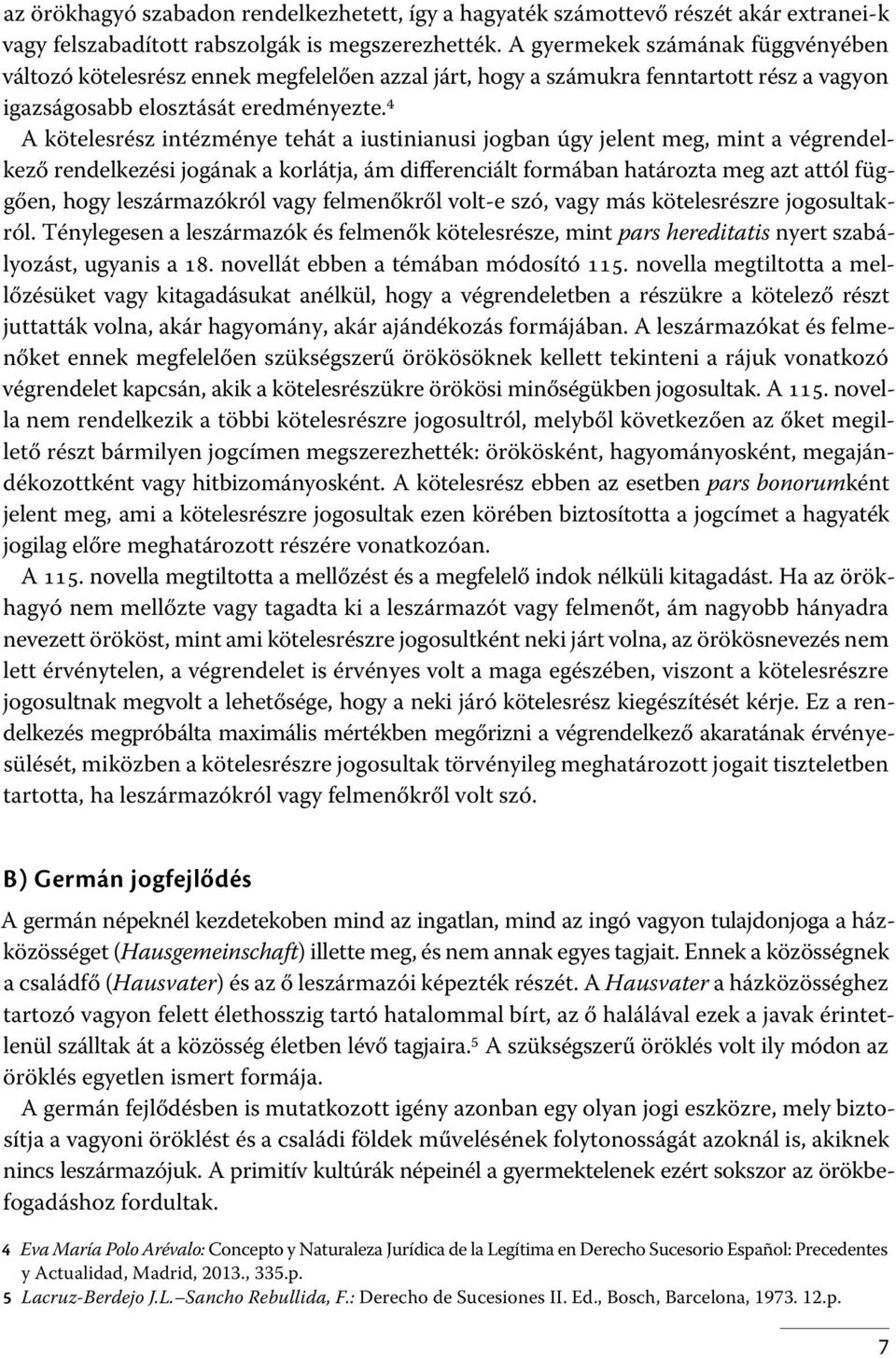 az örökhagyó szabadon rendelkezhetett, így a hagyaték számottevő részét akár extranei-k vagy felszabadított rabszolgák is megszerezhették. A gyermekek számának függvényében változó kötelesrész ennek megfelelően azzal járt, hogy a számukra fenntartott rész a vagyon igazságosabb elosztását eredményezte.$^4$

A kötelesrész intézménye tehát a iustinianusi jogban úgy jelent meg, mint a végrendelkező rendelkezési jogának a korlátja, ám differenciált formában határozta meg azt attól függően, hogy leszármazókról vagy felmenőkről volt-e szó, vagy más kötelesrészre jogosultakról. Ténylegesen a leszármazók és felmenők kötelesrésze, mint pars hereditatis nyert szabályozást, ugyanis a 18. novellát ebben a témában módosító 115. novella megtiltotta a mellőzésüket vagy kitagadásukat anélkül, hogy a végrendeletben a részükre a kötelező részt juttatták volna, akár hagyomány, akár ajándékozás formájában. A leszármazókat és felmenőket ennek megfelelően szükségszerű örökösöknek kellett tekinteni a rájuk vonatkozó végrendelet kapcsán, akik a kötelesrészükre örökösi minőségükben jogosultak. A 115. novella nem rendelkezik a többi kötelesrészre jogosultról, melyből következően az őket megillető részt bármilyen jogcímen megszerezhették: örökösként, hagyományosként, megajándékozottként vagy hitbizományosként. A kötelesrész ebben az esetben pars bonorumként jelent meg, ami a kötelesrészre jogosultak ezen körében biztosította a jogcímet a hagyaték jogilag előre meghatározott részére vonatkozóan.

A 115. novella megtiltotta a mellőzést és a megfelelő indok nélküli kitagadást. Ha az örökhagyó nem mellőzte vagy tagadta ki a leszármazót vagy felmenőt, ám nagyobb hányadra nevezett örököst, mint ami kötelesrészre jogosultként neki járt volna, az örökösnevezés nem lett érvénytelen, a végrendelet is érvényes volt a maga egészében, viszont a kötelesrészre jogosultnak megvolt a lehetősége, hogy a neki járó kötelesrész kiegészítését kérje. Ez a rendelkezés megpróbálta maximális mértékben megőrizni a végrendelkező akaratának érvényesülését, miközben a kötelesrészre jogosultak törvényileg meghatározott jogait tiszteletben tartotta, ha leszármazókról vagy felmenőkről volt szó.

B) Germán jogfejlődés

A germán népeknél kezdetekoben mind az ingatlan, mind az ingó vagyon tulajdonjoga a házközösséget (Hausgemeinschaft) illette meg, és nem annak egyes tagjait. Ennek a közösségnek a családfő (Hausvater) és az ő leszármazói képezték részét. A Hausvater a házközösséghez tartozó vagyon felett élethosszig tartó hatalommal bírt, az ő halálával ezek a javak érintetlenül szálltak át a közösség életben lévő tagjaira.$^5$ A szükségszerű öröklés volt ily módon az öröklés egyetlen ismert formája.

A germán fejlődésben is mutatkozott igény azonban egy olyan jogi eszközre, mely biztosítja a vagyoni öröklést és a családi földek művelésének folytonosságát azoknál is, akiknek nincs leszármazójuk. A primitív kultúrák népeinél a gyermektelenek ezért sokszor az örökbefogadáshoz fordultak.

4 Eva María Polo Arévalo: Concepto y Naturaleza Jurídica de la Legítima en Derecho Sucesorio Español: Precedentes y Actualidad, Madrid, 2013., 335.p.
5 Lacruz-Berdejo J.L.–Sancho Rebullida, F.: Derecho de Sucesiones II. Ed., Bosch, Barcelona, 1973. 12.p.

7